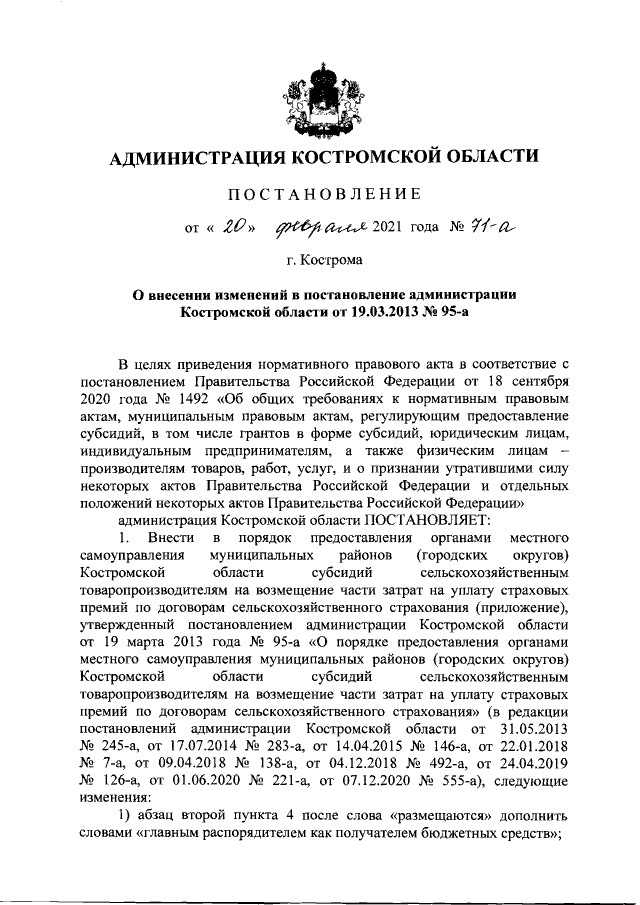 АДМИНИСТРАЦИЯ КОСТРОМСКОЙ ОБЛАСТИ

ПОСТАНОВЛЕНИЕ

от « 20 » февраля 2021 года № 71-а

г. Кострома

О внесении изменений в постановление администрации Костромской области от 19.03.2013 № 95-а

В целях приведения нормативного правового акта в соответствие с постановлением Правительства Российской Федерации от 18 сентября 2020 года № 1492 «Об общих требованиях к нормативным правовым актам, муниципальным правовым актам, регулирующим предоставление субсидий, в том числе грантов в форме субсидий, юридическим лицам, индивидуальным предпринимателям, а также физическим лицам – производителям товаров, работ, услуг, и о признании утратившими силу некоторых актов Правительства Российской Федерации и отдельных положений некоторых актов Правительства Российской Федерации»

администрация Костромской области ПОСТАНОВЛЯЕТ:

1. Внести в порядок предоставления органами местного самоуправления муниципальных районов (городских округов) Костромской области субсидий сельскохозяйственным товаропроизводителям на возмещение части затрат на уплату страховых премий по договорам сельскохозяйственного страхования (приложение), утвержденный постановлением администрации Костромской области от 19 марта 2013 года № 95-а «О порядке предоставления органами местного самоуправления муниципальных районов (городских округов) Костромской области субсидий сельскохозяйственным товаропроизводителям на возмещение части затрат на уплату страховых премий по договорам сельскохозяйственного страхования» (в редакции постановлений администрации Костромской области от 31.05.2013 № 245-а, от 17.07.2014 № 283-а, от 14.04.2015 № 146-а, от 22.01.2018 № 7-а, от 09.04.2018 № 138-а, от 04.12.2018 № 492-а, от 24.04.2019 № 126-а, от 01.06.2020 № 221-а, от 07.12.2020 № 555-а), следующие изменения:

1) абзац второй пункта 4 после слова «размещаются» дополнить словами «главным распорядителем как получателем бюджетных средств»;